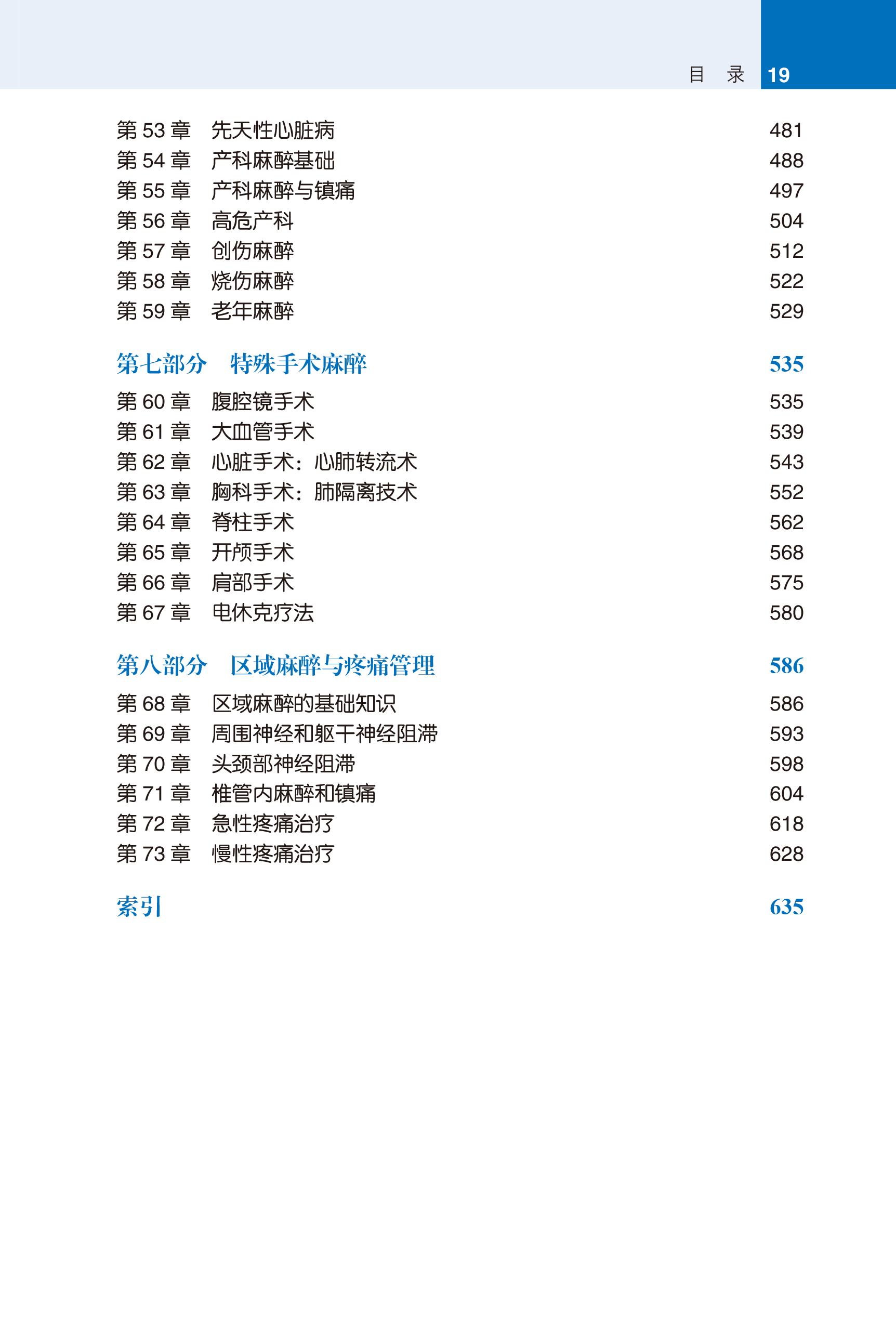 目　录 19

第 53 章　先天性心脏病 481
第 54 章　产科麻醉基础 488
第 55 章　产科麻醉与镇痛 497
第 56 章　高危产科 504
第 57 章　创伤麻醉 512
第 58 章　烧伤麻醉 522
第 59 章　老年麻醉 529

第七部分　特殊手术麻醉 535

第 60 章　腹腔镜手术 535
第 61 章　大血管手术 539
第 62 章　心脏手术：心肺转流术 543
第 63 章　胸科手术：肺隔离技术 552
第 64 章　脊柱手术 562
第 65 章　开颅手术 568
第 66 章　肩部手术 575
第 67 章　电休克疗法 580

第八部分　区域麻醉与疼痛管理 586

第 68 章　区域麻醉的基础知识 586
第 69 章　周围神经和躯干神经阻滞 593
第 70 章　头颈部神经阻滞 598
第 71 章　椎管内麻醉和镇痛 604
第 72 章　急性疼痛治疗 618
第 73 章　慢性疼痛治疗 628

索引 635